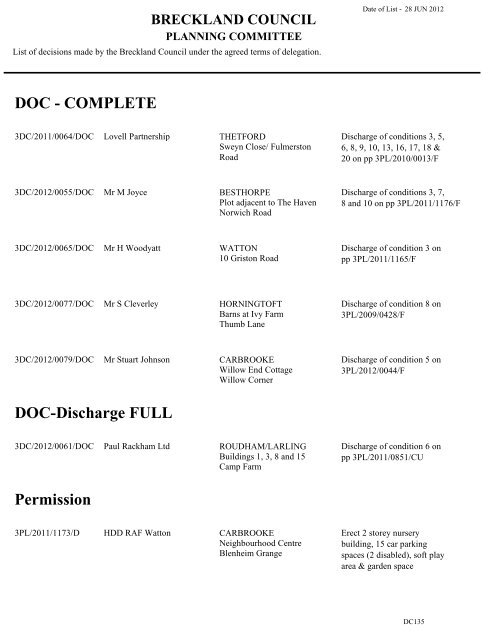 Date of List - 28 JUN 2012

BRECKLAND COUNCIL
PLANNING COMMITTEE

List of decisions made by the Breckland Council under the agreed terms of delegation.

DOC - COMPLETE

| | | | |
|---|---|---|---|
| 3DC/2011/0064/DOC | Lovell Partnership | THETFORD Sweyn Close/ Fulmerston Road | Discharge of conditions 3, 5, 6, 8, 9, 10, 13, 16, 17, 18 & 20 on pp 3PL/2010/0013/F |
| 3DC/2012/0055/DOC | Mr M Joyce | BESTHORPE Plot adjacent to The Haven Norwich Road | Discharge of conditions 3, 7, 8 and 10 on pp 3PL/2011/1176/F |
| 3DC/2012/0065/DOC | Mr H Woodyatt | WATTON 10 Griston Road | Discharge of condition 3 on pp 3PL/2011/1165/F |
| 3DC/2012/0077/DOC | Mr S Cleverley | HORNINGTOFT Barns at Ivy Farm Thumb Lane | Discharge of condition 8 on 3PL/2009/0428/F |
| 3DC/2012/0079/DOC | Mr Stuart Johnson | CARBROOKE Willow End Cottage Willow Corner | Discharge of condition 5 on 3PL/2012/0044/F |

DOC-Discharge FULL

| | | | |
|---|---|---|---|
| 3DC/2012/0061/DOC | Paul Rackham Ltd | ROUDHAM/LARLING Buildings 1, 3, 8 and 15 Camp Farm | Discharge of condition 6 on pp 3PL/2011/0851/CU |

Permission

| | | | |
|---|---|---|---|
| 3PL/2011/1173/D | HDD RAF Watton | CARBROOKE Neighbourhood Centre Blenheim Grange | Erect 2 storey nursery building, 15 car parking spaces (2 disabled), soft play area & garden space |

DC135